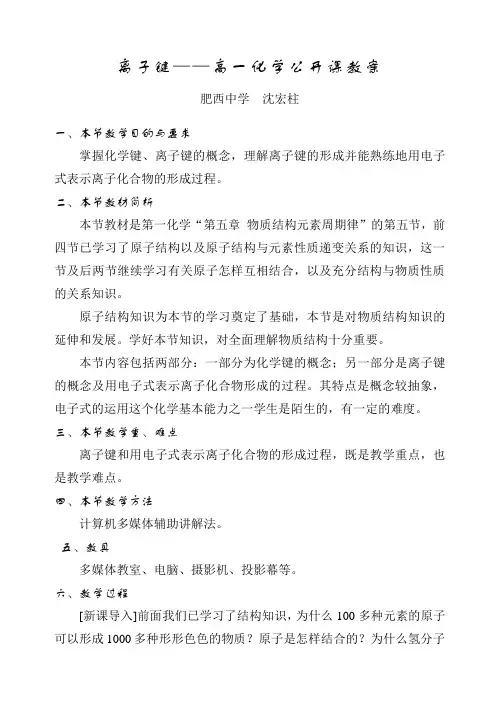 离子键——高一化学公开课教案

肥西中学　沈宏柱

一、本节教学目的与要求

掌握化学键、离子键的概念，理解离子键的形成并能熟练地用电子式表示离子化合物的形成过程。

二、本节教材简析

本节教材是第一化学“第五章 物质结构元素周期律”的第五节，前四节已学习了原子结构以及原子结构与元素性质递变关系的知识，这一节及后两节继续学习有关原子怎样互相结合，以及充分结构与物质性质的关系知识。

原子结构知识为本节的学习奠定了基础，本节是对物质结构知识的延伸和发展。学好本节知识，对全面理解物质结构十分重要。

本节内容包括两部分：一部分为化学键的概念；另一部分是离子键的概念及用电子式表示离子化合物形成的过程。其特点是概念较抽象，电子式的运用这个化学基本能力之一学生是陌生的，有一定的难度。

三、本节教学重、难点

离子键和用电子式表示离子化合物的形成过程，既是教学重点，也是教学难点。

四、本节教学方法

计算机多媒体辅助讲解法。

五、教具

多媒体教室、电脑、摄影机、投影幕等。

六、教学过程

[新课导入]前面我们已学习了结构知识，为什么 100 多种元素的原子可以形成 1000 多种形形色色的物质？原子是怎样结合的？为什么氢分子